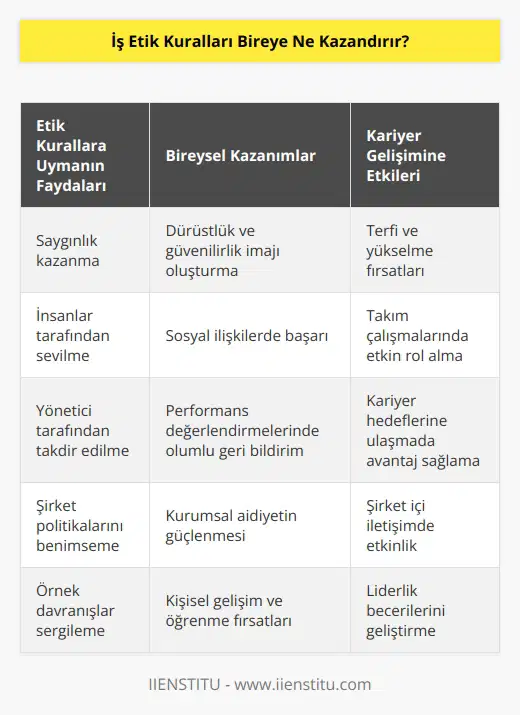 İş Etik Kuralları Bireye Ne Kazandırır?

| Etik Kurallara Uymanın Faydaları | Bireysel Kazanımlar | Kariyer Gelişimine Etkileri |
|---|---|---|
| Saygınlık kazanma | Dürüstlük ve güvenilirlik imajı oluşturma | Terfi ve yükselme fırsatları |
| İnsanlar tarafından sevilme | Sosyal ilişkilerde başarı | Takım çalışmalarında etkin rol alma |
| Yönetici tarafından takdir edilme | Performans değerlendirmelerinde olumlu geri bildirim | Kariyer hedeflerine ulaşmada avantaj sağlama |
| Şirket politikalarını benimseme | Kurumsal aidiyetin güçlenmesi | Şirket içi iletişimde etkinlik |
| Örnek davranışlar sergileme | Kişisel gelişim ve öğrenme fırsatları | Liderlik becerilerini geliştirme |

IIENSTITU - www.iienstitu.com